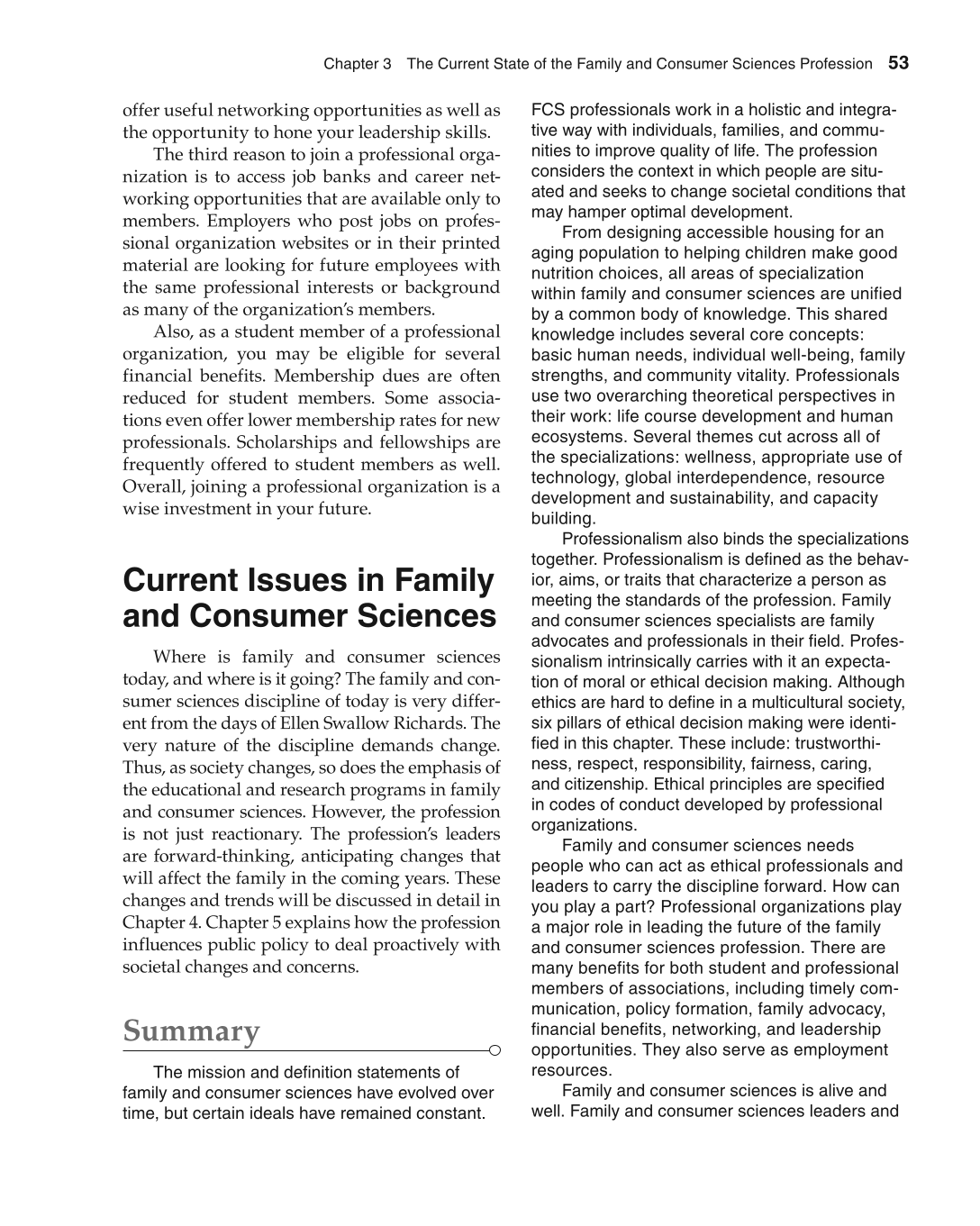 Chapter 3 The Current State of the Family and Consumer Sciences Profession 53

offer useful networking opportunities as well as the opportunity to hone your leadership skills.

The third reason to join a professional organization is to access job banks and career networking opportunities that are available only to members. Employers who post jobs on professional organization websites or in their printed material are looking for future employees with the same professional interests or background as many of the organization's members.

Also, as a student member of a professional organization, you may be eligible for several financial benefits. Membership dues are often reduced for student members. Some associations even offer lower membership rates for new professionals. Scholarships and fellowships are frequently offered to student members as well. Overall, joining a professional organization is a wise investment in your future.

Current Issues in Family and Consumer Sciences

Where is family and consumer sciences today, and where is it going? The family and consumer sciences discipline of today is very different from the days of Ellen Swallow Richards. The very nature of the discipline demands change. Thus, as society changes, so does the emphasis of the educational and research programs in family and consumer sciences. However, the profession is not just reactionary. The profession's leaders are forward-thinking, anticipating changes that will affect the family in the coming years. These changes and trends will be discussed in detail in Chapter 4. Chapter 5 explains how the profession influences public policy to deal proactively with societal changes and concerns.

Summary

The mission and definition statements of family and consumer sciences have evolved over time, but certain ideals have remained constant. FCS professionals work in a holistic and integrative way with individuals, families, and communities to improve quality of life. The profession considers the context in which people are situated and seeks to change societal conditions that may hamper optimal development.

From designing accessible housing for an aging population to helping children make good nutrition choices, all areas of specialization within family and consumer sciences are unified by a common body of knowledge. This shared knowledge includes several core concepts: basic human needs, individual well-being, family strengths, and community vitality. Professionals use two overarching theoretical perspectives in their work: life course development and human ecosystems. Several themes cut across all of the specializations: wellness, appropriate use of technology, global interdependence, resource development and sustainability, and capacity building.

Professionalism also binds the specializations together. Professionalism is defined as the behavior, aims, or traits that characterize a person as meeting the standards of the profession. Family and consumer sciences specialists are family advocates and professionals in their field. Professionalism intrinsically carries with it an expectation of moral or ethical decision making. Although ethics are hard to define in a multicultural society, six pillars of ethical decision making were identified in this chapter. These include: trustworthiness, respect, responsibility, fairness, caring, and citizenship. Ethical principles are specified in codes of conduct developed by professional organizations.

Family and consumer sciences needs people who can act as ethical professionals and leaders to carry the discipline forward. How can you play a part? Professional organizations play a major role in leading the future of the family and consumer sciences profession. There are many benefits for both student and professional members of associations, including timely communication, policy formation, family advocacy, financial benefits, networking, and leadership opportunities. They also serve as employment resources.

Family and consumer sciences is alive and well. Family and consumer sciences leaders and